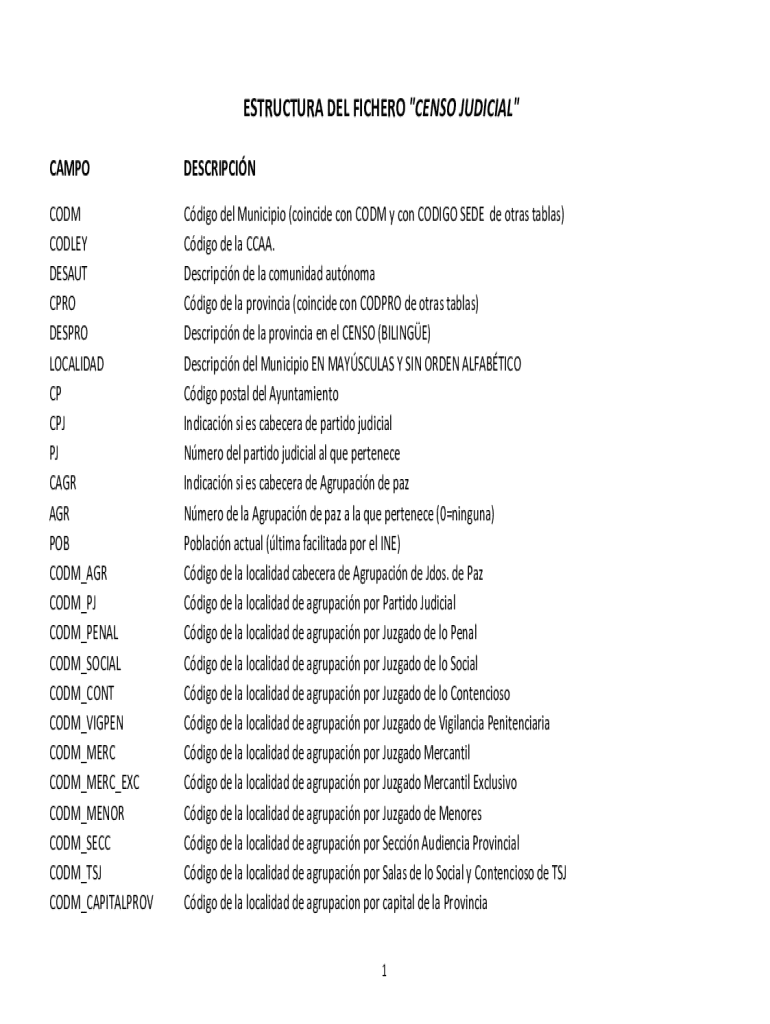 ESTRUCTURA DEL FICHERO "CENSO JUDICIAL"

| CAMPO | DESCRIPCIÓN |
|---|---|
| CODM | Código del Municipio (coincide con CODM y con CODIGO SEDE de otras tablas) |
| CODLEY | Código de la CCAA. |
| DESAUT | Descripción de la comunidad autónoma |
| CPRO | Código de la provincia (coincide con CODPRO de otras tablas) |
| DESPRO | Descripción de la provincia en el CENSO (BILINGÜE) |
| LOCALIDAD | Descripción del Municipio EN MAYÚSCULAS Y SIN ORDEN ALFABÉTICO |
| CP | Código postal del Ayuntamiento |
| CPJ | Indicación si es cabecera de partido judicial |
| PJ | Número del partido judicial al que pertenece |
| CAGR | Indicación si es cabecera de Agrupación de paz |
| AGR | Número de la Agrupación de paz a la que pertenece (0=ninguna) |
| POB | Población actual (última facilitada por el INE) |
| CODM_AGR | Código de la localidad cabecera de Agrupación de Jdos. de Paz |
| CODM_PJ | Código de la localidad de agrupación por Partido Judicial |
| CODM_PENAL | Código de la localidad de agrupación por Juzgado de lo Penal |
| CODM_SOCIAL | Código de la localidad de agrupación por Juzgado de lo Social |
| CODM_CONT | Código de la localidad de agrupación por Juzgado de lo Contencioso |
| CODM_VIGPEN | Código de la localidad de agrupación por Juzgado de Vigilancia Penitenciaria |
| CODM_MERC | Código de la localidad de agrupación por Juzgado Mercantil |
| CODM_MERC_EXC | Código de la localidad de agrupación por Juzgado Mercantil Exclusivo |
| CODM_MENOR | Código de la localidad de agrupación por Juzgado de Menores |
| CODM_SECC | Código de la localidad de agrupación por Sección Audiencia Provincial |
| CODM_TSJ | Código de la localidad de agrupación por Salas de lo Social y Contencioso de TSJ |
| CODM_CAPITALPROV | Código de la localidad de agrupacion por capital de la Provincia |

1